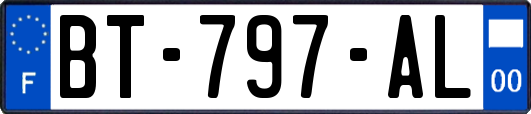 F

BT-797-AL

00